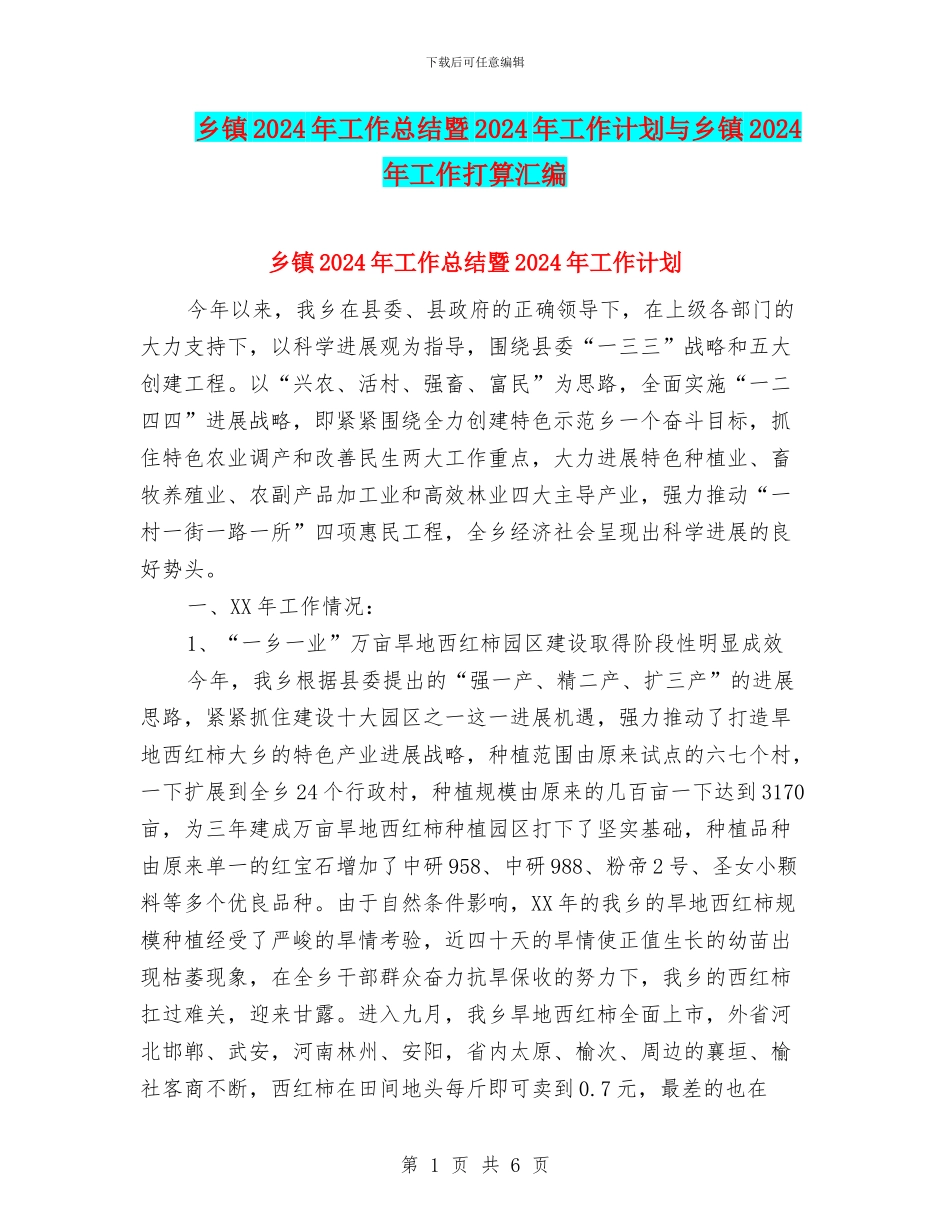 下载后可任意编辑

乡镇2024年工作总结暨2024年工作计划与乡镇2024年工作打算汇编

乡镇2024年工作总结暨2024年工作计划

今年以来，我乡在县委、县政府的正确领导下，在上级各部门的大力支持下，以科学进展观为指导，围绕县委“一三三”战略和五大创建工程。以“兴农、活村、强畜、富民”为思路，全面实施“一二四四”进展战略，即紧紧围绕全力创建特色示范乡一个奋斗目标，抓住特色农业调产和改善民生两大工作重点，大力进展特色种植业、畜牧养殖业、农副产品加工业和高效林业四大主导产业，强力推动“一村一街一路一所”四项惠民工程，全乡经济社会呈现出科学进展的良好势头。

一、XX年工作情况：

1、“一乡一业”万亩旱地西红柿园区建设取得阶段性明显成效

今年，我乡根据县委提出的“强一产、精二产、扩三产”的进展思路，紧紧抓住建设十大园区之一这一进展机遇，强力推动了打造旱地西红柿大乡的特色产业进展战略，种植范围由原来试点的六七个村，一下扩展到全乡24个行政村，种植规模由原来的几百亩一下达到3170亩，为三年建成万亩旱地西红柿种植园区打下了坚实基础，种植品种由原来单一的红宝石增加了中研958、中研988、粉帝2号、圣女小颗料等多个优良品种。由于自然条件影响，XX年的我乡的旱地西红柿规模种植经受了严峻的旱情考验，近四十天的旱情使正值生长的幼苗出现枯萎现象，在全乡干部群众奋力抗旱保收的努力下，我乡的西红柿扛过难关，迎来甘露。进入九月，我乡旱地西红柿全面上市，外省河北邯郸、武安，河南林州、安阳，省内太原、榆次、周边的襄垣、榆社客商不断，西红柿在田间地头每斤即可卖到0.7元，最差的也在

第 1 页 共 6 页